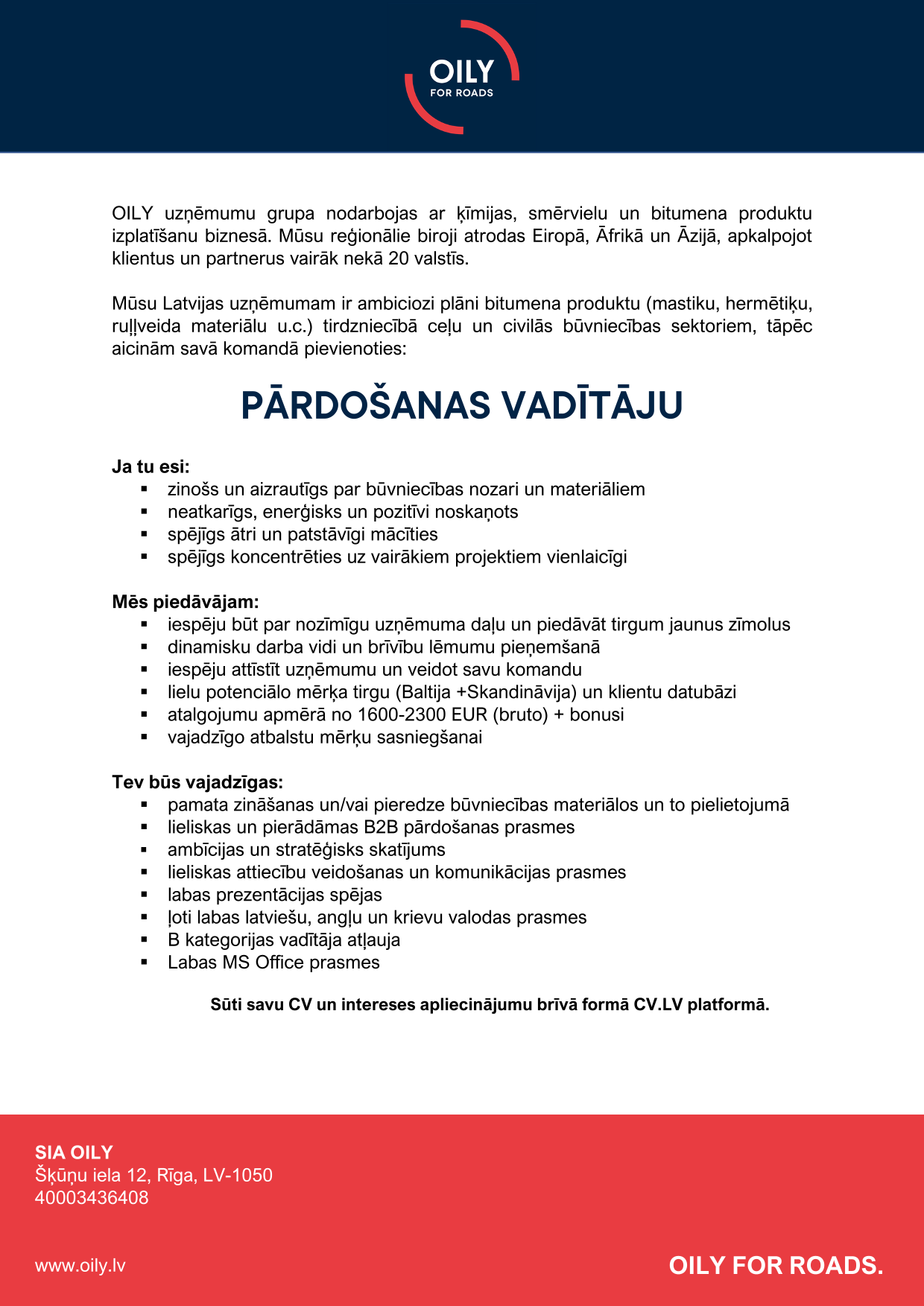 OILY
FOR ROADS

OILY uzņēmumu grupa nodarbojas ar ķīmijas, smērvielu un bitumena produktu izplatīšanu biznesā. Mūsu reģionālie biroji atrodas Eiropā, Āfrikā un Āzijā, apkalpojot klientus un partnerus vairāk nekā 20 valstīs.

Mūsu Latvijas uzņēmumam ir ambiciozi plāni bitumena produktu (mastiku, hermētiķu, ruļļveida materiālu u.c.) tirdzniecībā ceļu un civilās būvniecības sektoriem, tāpēc aicinām savā komandā pievienoties:

PĀRDOŠANAS VADĪTĀJU

Ja tu esi:
▪ zinošs un aizrautīgs par būvniecības nozari un materiāliem
▪ neatkarīgs, enerģisks un pozitīvi noskaņots
▪ spējīgs ātri un patstāvīgi mācīties
▪ spējīgs koncentrēties uz vairākiem projektiem vienlaicīgi

Mēs piedāvājam:
▪ iespēju būt par nozīmīgu uzņēmuma daļu un piedāvāt tirgum jaunus zīmolus
▪ dinamisku darba vidi un brīvību lēmumu pieņemšanā
▪ iespēju attīstīt uzņēmumu un veidot savu komandu
▪ lielu potenciālo mērķa tirgu (Baltija +Skandināvija) un klientu datubāzi
▪ atalgojumu apmērā no 1600-2300 EUR (bruto) + bonusi
▪ vajadzīgo atbalstu mērķu sasniegšanai

Tev būs vajadzīgas:
▪ pamata zināšanas un/vai pieredze būvniecības materiālos un to pielietojumā
▪ lieliskas un pierādāmas B2B pārdošanas prasmes
▪ ambīcijas un stratēģisks skatījums
▪ lieliskas attiecību veidošanas un komunikācijas prasmes
▪ labas prezentācijas spējas
▪ ļoti labas latviešu, angļu un krievu valodas prasmes
▪ B kategorijas vadītāja atļauja
▪ Labas MS Office prasmes

Sūti savu CV un intereses apliecinājumu brīvā formā CV.LV platformā.

SIA OILY
Šķūņu iela 12, Rīga, LV-1050
40003436408

www.oily.lv

OILY FOR ROADS.